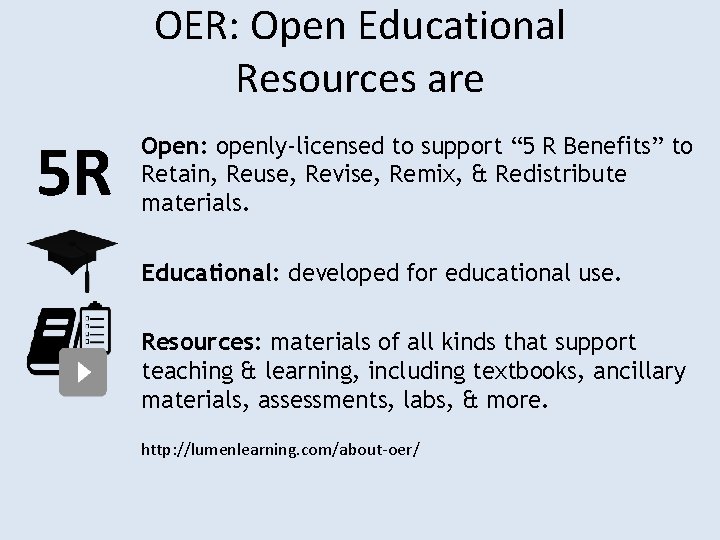 OER: Open Educational Resources are

5R

Open: openly-licensed to support "5 R Benefits" to Retain, Reuse, Revise, Remix, & Redistribute materials.

Educational: developed for educational use.

Resources: materials of all kinds that support teaching & learning, including textbooks, ancillary materials, assessments, labs, & more.

http://lumenlearning.com/about-oer/